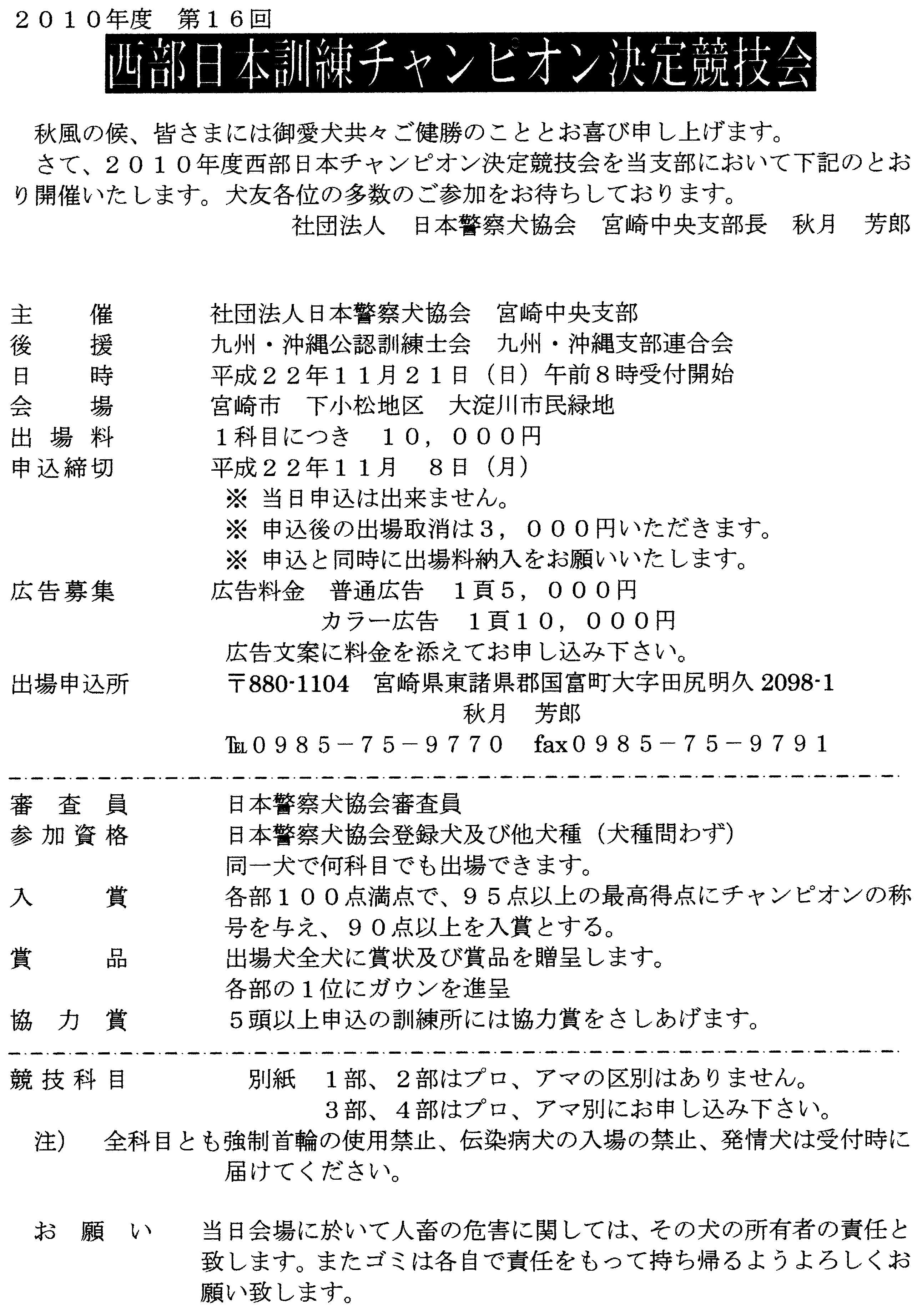 ２０１０年度　第１６回
西部日本訓練チャンピオン決定競技会

秋風の候、皆さまには御愛犬共々ご健勝のこととお喜び申し上げます。
さて、２０１０年度西部日本チャンピオン決定競技会を当支部において下記のとおり開催いたします。犬友各位の多数のご参加をお待ちしております。
社団法人　日本警察犬協会　宮崎中央支部長　秋月　芳郎

主　　催　社団法人日本警察犬協会　宮崎中央支部
後　　援　九州・沖縄公認訓練士会　九州・沖縄支部連合会
日　　時　平成２２年１１月２１日（日）午前８時受付開始
会　　場　宮崎市　下小松地区　大淀川市民緑地
出 場 料　１科目につき　１０，０００円
申込締切　平成２２年１１月　８日（月）
※ 当日申込は出来ません。
※ 申込後の出場取消は３，０００円いただきます。
※ 申込と同時に出場料納入をお願いいたします。
広告募集　広告料金　普通広告　１頁５，０００円
カラー広告　１頁１０，０００円
広告文案に料金を添えてお申し込み下さい。
出場申込所　〒880-1104　宮崎県東諸県郡国富町大字田尻明久 2098-1
秋月　芳郎
TEL０９８５－７５－９７７０　fax０９８５－７５－９７９１

審 査 員　日本警察犬協会審査員
参加資格　日本警察犬協会登録犬及び他犬種（犬種問わず）
同一犬で何科目でも出場できます。
入　　賞　各部１００点満点で、９５点以上の最高得点にチャンピオンの称号を与え、９０点以上を入賞とする。
賞　　品　出場犬全犬に賞状及び賞品を贈呈します。
各部の１位にガウンを進呈
協 力 賞　５頭以上申込の訓練所には協力賞をさしあげます。

競技科目　別紙　１部、２部はプロ、アマの区別はありません。
３部、４部はプロ、アマ別にお申し込み下さい。
注)　全科目とも強制首輪の使用禁止、伝染病犬の入場の禁止、発情犬は受付時に届けてください。

お 願 い　当日会場に於いて人畜の危害に関しては、その犬の所有者の責任と致します。またゴミは各自で責任をもって持ち帰るようよろしくお願い致します。